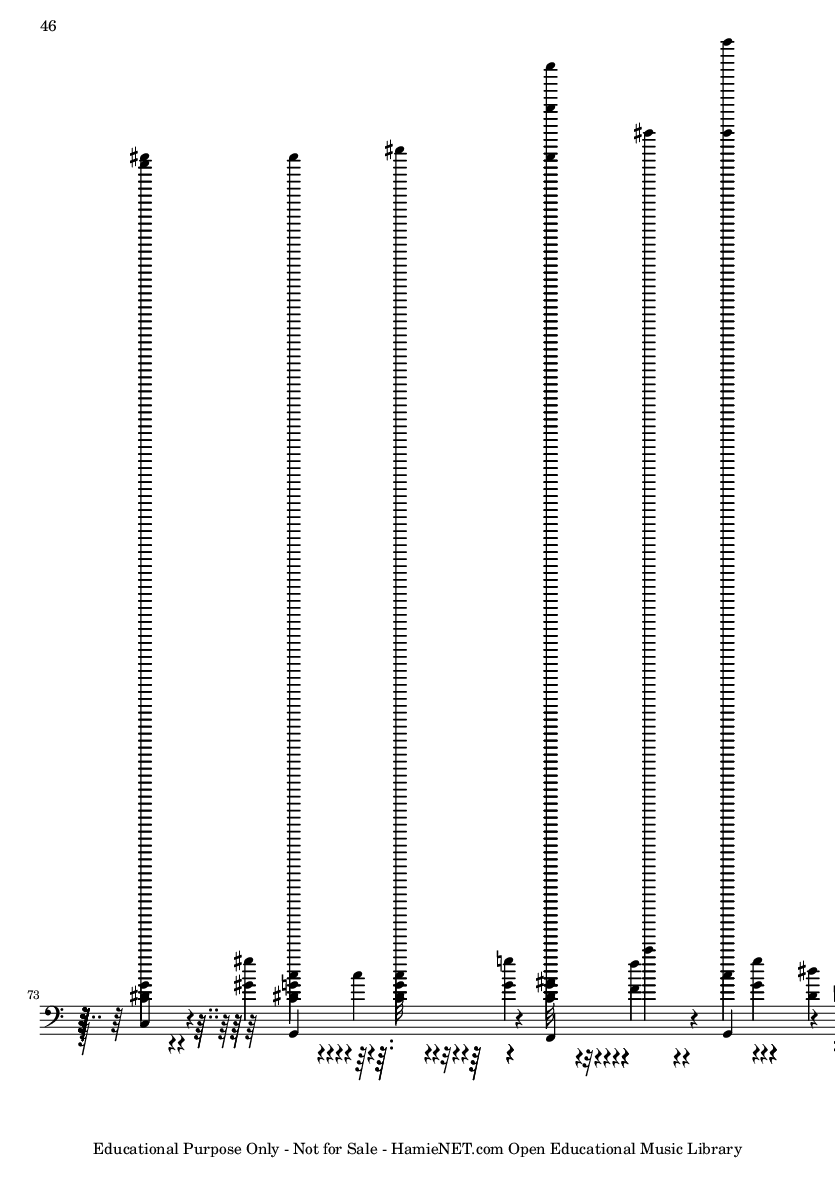 46

73

Educational Purpose Only - Not for Sale - HamieNET.com Open Educational Music Library